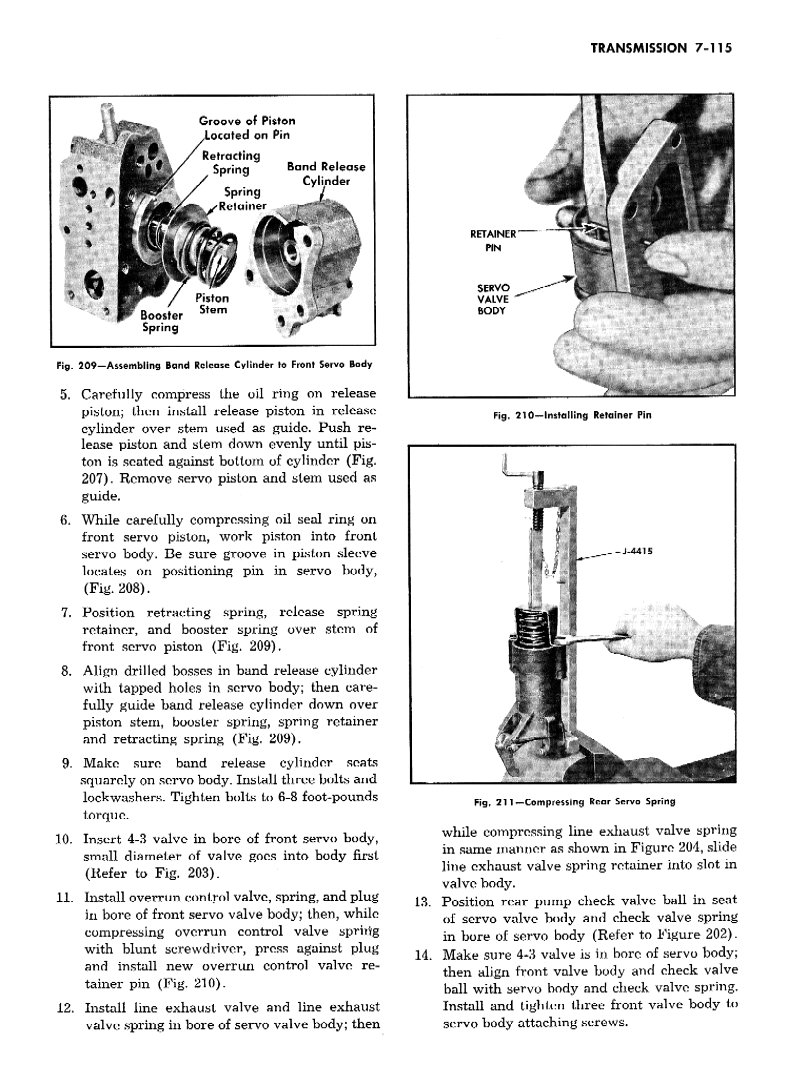 TRANSMISSION 7-115

Groove of Piston Located on Pin

Retracting Spring

Band Release Cylinder

Spring Retainer

Piston Stem

Booster Spring

Fig. 209—Assembling Band Release Cylinder to Front Servo Body

5. Carefully compress the oil ring on release piston; then install release piston in release cylinder over stem used as guide. Push release piston and stem down evenly until piston is seated against bottom of cylinder (Fig. 207). Remove servo piston and stem used as guide.

6. While carefully compressing oil seal ring on front servo piston, work piston into front servo body. Be sure groove in piston sleeve locates on positioning pin in servo body, (Fig. 208).

7. Position retracting spring, release spring retainer, and booster spring over stem of front servo piston (Fig. 209).

8. Align drilled bosses in band release cylinder with tapped holes in servo body; then carefully guide band release cylinder down over piston stem, booster spring, spring retainer and retracting spring (Fig. 209).

9. Make sure band release cylinder seats squarely on servo body. Install three bolts and lockwashers. Tighten bolts to 6-8 foot-pounds torque.

10. Insert 4-3 valve in bore of front servo body, small diameter of valve goes into body first (Refer to Fig. 203).

11. Install overrun control valve, spring, and plug in bore of front servo valve body; then, while compressing overrun control valve spring with blunt screwdriver, press against plug and install new overrun control valve retainer pin (Fig. 210).

12. Install line exhaust valve and line exhaust valve spring in bore of servo valve body; then

RETAINER PIN

SERVO VALVE BODY

Fig. 210—Installing Retainer Pin

J-4415

Fig. 211—Compressing Rear Servo Spring

while compressing line exhaust valve spring in same manner as shown in Figure 204, slide line exhaust valve spring retainer into slot in valve body.

13. Position rear pump check valve ball in seat of servo valve body and check valve spring in bore of servo body (Refer to Figure 202).

14. Make sure 4-3 valve is in bore of servo body; then align front valve body and check valve ball with servo body and check valve spring. Install and tighten three front valve body to servo body attaching screws.